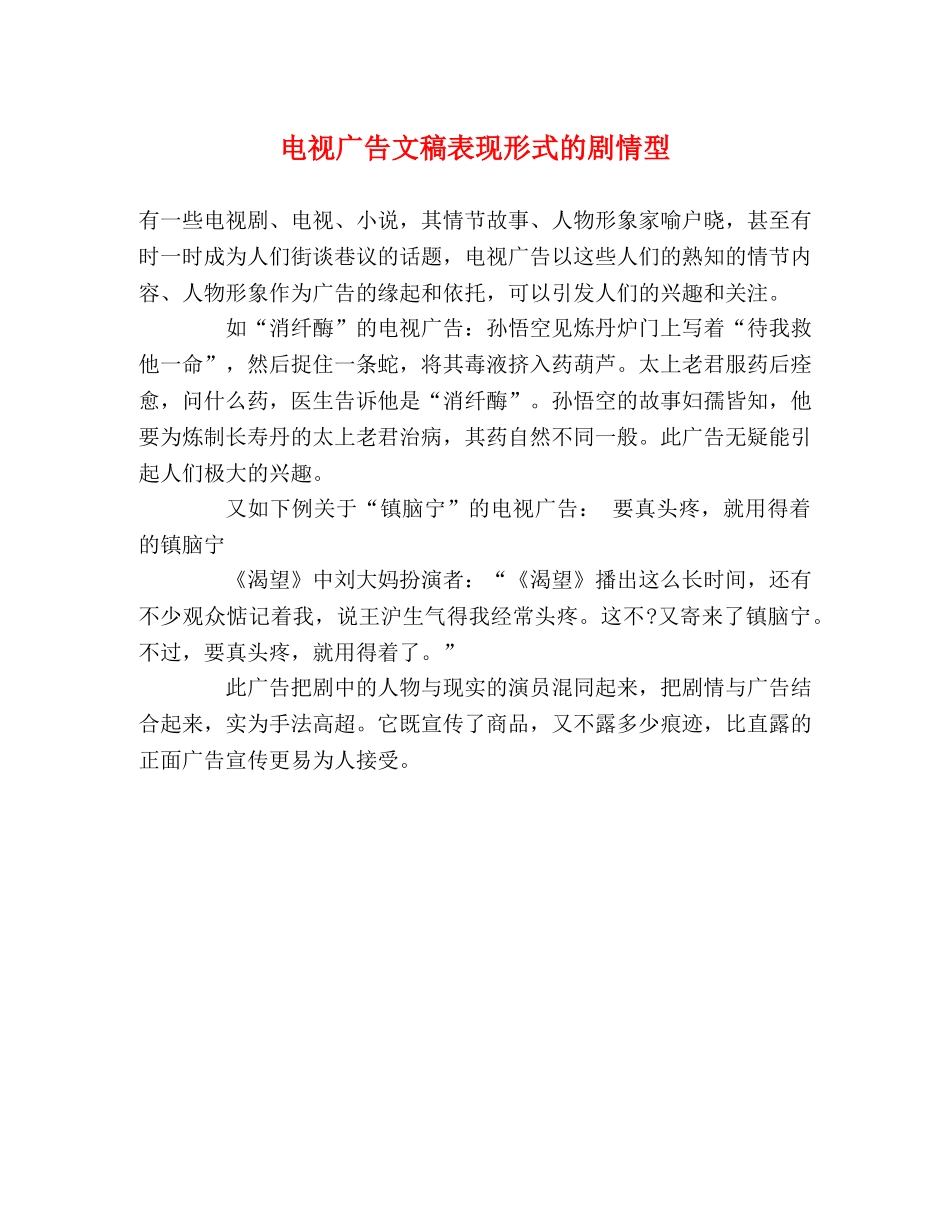 电视广告文稿表现形式的剧情型

有一些电视剧、电视、小说，其情节故事、人物形象家喻户晓，甚至有时一时成为人们街谈巷议的话题，电视广告以这些人们的熟知的情节内容、人物形象作为广告的缘起和依托，可以引发人们的兴趣和关注。

如“消纤酶”的电视广告：孙悟空见炼丹炉门上写着“待我救他一命”，然后捉住一条蛇，将其毒液挤入药葫芦。太上老君服药后痊愈，问什么药，医生告诉他是“消纤酶”。孙悟空的故事妇孺皆知，他要为炼制长寿丹的太上老君治病，其药自然不同一般。此广告无疑能引起人们极大的兴趣。

又如下例关于“镇脑宁”的电视广告： 要真头疼，就用得着的镇脑宁

《渴望》中刘大妈扮演者：“《渴望》播出这么长时间，还有不少观众惦记着我，说王沪生气得我经常头疼。这不?又寄来了镇脑宁。不过，要真头疼，就用得着了。”

此广告把剧中的人物与现实的演员混同起来，把剧情与广告结合起来，实为手法高超。它既宣传了商品，又不露多少痕迹，比直露的正面广告宣传更易为人接受。